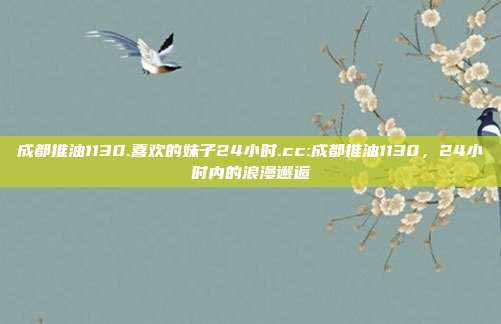 成都推油1130.喜欢的妹子24小时.cc:成都推油1130，24小时内的浪漫邂逅